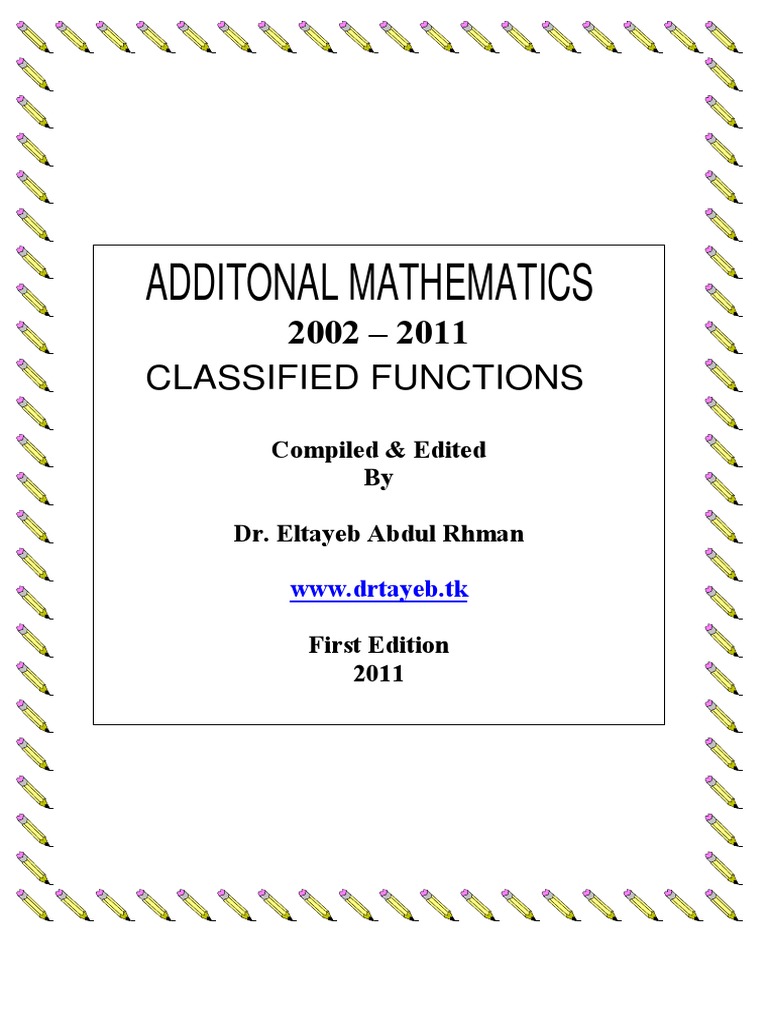 ADDITONAL MATHEMATICS

2002 – 2011

CLASSIFIED FUNCTIONS

Compiled & Edited
By

Dr. Eltayeb Abdul Rhman

www.drtayeb.tk

First Edition
2011